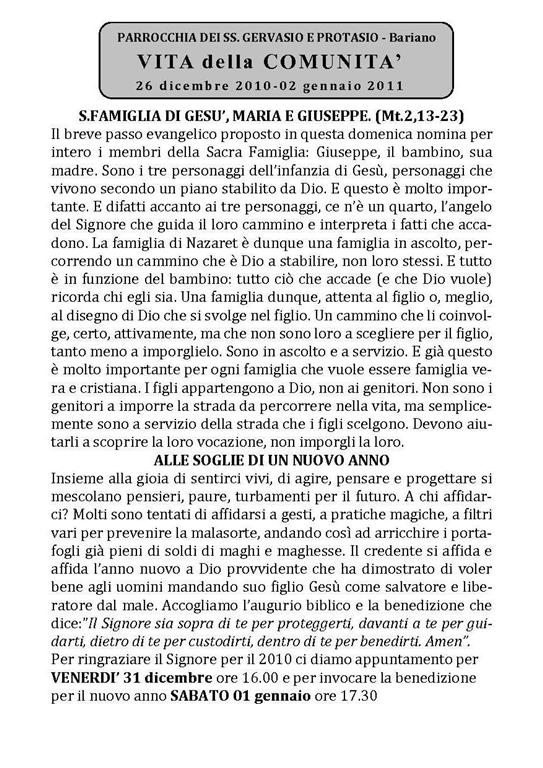 PARROCCHIA DEI SS. GERVASIO E PROTASIO - Bariano
VITA della COMUNITA'
26 dicembre 2010-02 gennaio 2011

S.FAMIGLIA DI GESU', MARIA E GIUSEPPE. (Mt.2,13-23)
Il breve passo evangelico proposto in questa domenica nomina per intero i membri della Sacra Famiglia: Giuseppe, il bambino, sua madre. Sono i tre personaggi dell'infanzia di Gesù, personaggi che vivono secondo un piano stabilito da Dio. E questo è molto importante. E difatti accanto ai tre personaggi, ce n'è un quarto, l'angelo del Signore che guida il loro cammino e interpreta i fatti che accadono. La famiglia di Nazaret è dunque una famiglia in ascolto, percorrendo un cammino che è Dio a stabilire, non loro stessi. E tutto è in funzione del bambino: tutto ciò che accade (e che Dio vuole) ricorda chi egli sia. Una famiglia dunque, attenta al figlio o, meglio, al disegno di Dio che si svolge nel figlio. Un cammino che li coinvolge, certo, attivamente, ma che non sono loro a scegliere per il figlio, tanto meno a imporglielo. Sono in ascolto e a servizio. E già questo è molto importante per ogni famiglia che vuole essere famiglia vera e cristiana. I figli appartengono a Dio, non ai genitori. Non sono i genitori a imporre la strada da percorrere nella vita, ma semplicemente sono a servizio della strada che i figli scelgono. Devono aiutarli a scoprire la loro vocazione, non imporgli la loro.

ALLE SOGLIE DI UN NUOVO ANNO
Insieme alla gioia di sentirci vivi, di agire, pensare e progettare si mescolano pensieri, paure, turbamenti per il futuro. A chi affidarci? Molti sono tentati di affidarsi a gesti, a pratiche magiche, a filtri vari per prevenire la malasorte, andando così ad arricchire i portafogli già pieni di soldi di maghi e maghesse. Il credente si affida e affida l'anno nuovo a Dio provvidente che ha dimostrato di voler bene agli uomini mandando suo figlio Gesù come salvatore e liberatore dal male. Accogliamo l'augurio biblico e la benedizione che dice:"Il Signore sia sopra di te per proteggerti, davanti a te per guidarti, dietro di te per custodirti, dentro di te per benedirti. Amen".
Per ringraziare il Signore per il 2010 ci diamo appuntamento per VENERDI' 31 dicembre ore 16.00 e per invocare la benedizione per il nuovo anno SABATO 01 gennaio ore 17.30